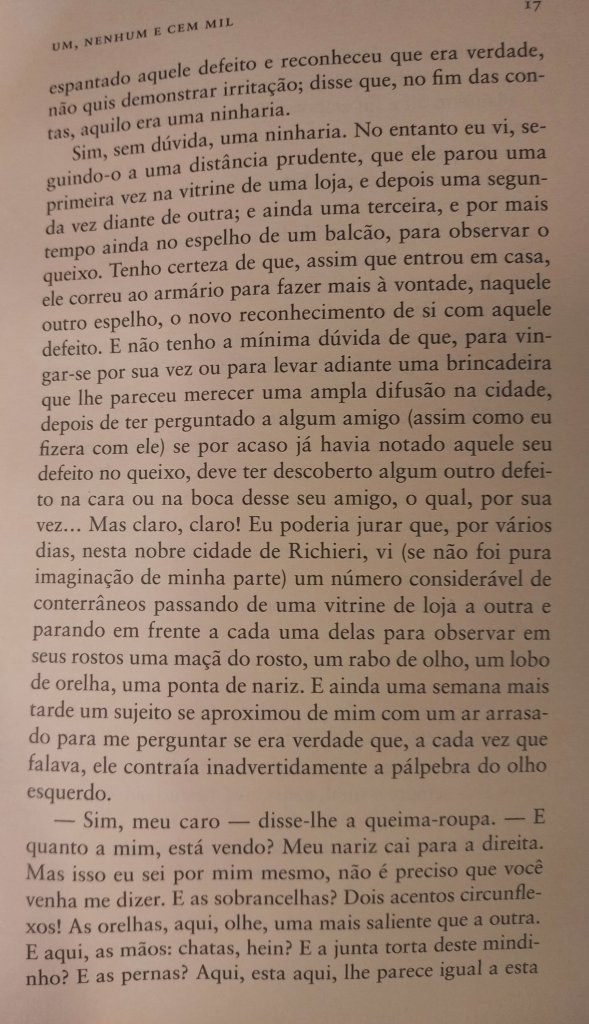 UM, NENHUM E CEM MIL

17

espantado aquele defeito e reconheceu que era verdade, não quis demonstrar irritação; disse que, no fim das contas, aquilo era uma ninharia.

Sim, sem dúvida, uma ninharia. No entanto eu vi, seguindo-o a uma distância prudente, que ele parou uma primeira vez na vitrine de uma loja, e depois uma segunda vez diante de outra; e ainda uma terceira, e por mais tempo ainda no espelho de um balcão, para observar o queixo. Tenho certeza de que, assim que entrou em casa, ele correu ao armário para fazer mais à vontade, naquele outro espelho, o novo reconhecimento de si com aquele defeito. E não tenho a mínima dúvida de que, para vingar-se por sua vez ou para levar adiante uma brincadeira que lhe pareceu merecer uma ampla difusão na cidade, depois de ter perguntado a algum amigo (assim como eu fizera com ele) se por acaso já havia notado aquele seu defeito no queixo, deve ter descoberto algum outro defeito na cara ou na boca desse seu amigo, o qual, por sua vez... Mas claro, claro! Eu poderia jurar que, por vários dias, nesta nobre cidade de Richieri, vi (se não foi pura imaginação de minha parte) um número considerável de conterrâneos passando de uma vitrine de loja a outra e parando em frente a cada uma delas para observar em seus rostos uma maçã do rosto, um rabo de olho, um lobo de orelha, uma ponta de nariz. E ainda uma semana mais tarde um sujeito se aproximou de mim com um ar arrasado para me perguntar se era verdade que, a cada vez que falava, ele contraía inadvertidamente a pálpebra do olho esquerdo.

— Sim, meu caro — disse-lhe a queima-roupa. — E quanto a mim, está vendo? Meu nariz cai para a direita. Mas isso eu sei por mim mesmo, não é preciso que você venha me dizer. E as sobrancelhas? Dois acentos circunflexos! As orelhas, aqui, olhe, uma mais saliente que a outra. E aqui, as mãos: chatas, hein? E a junta torta deste mindinho? E as pernas? Aqui, esta aqui, lhe parece igual a esta